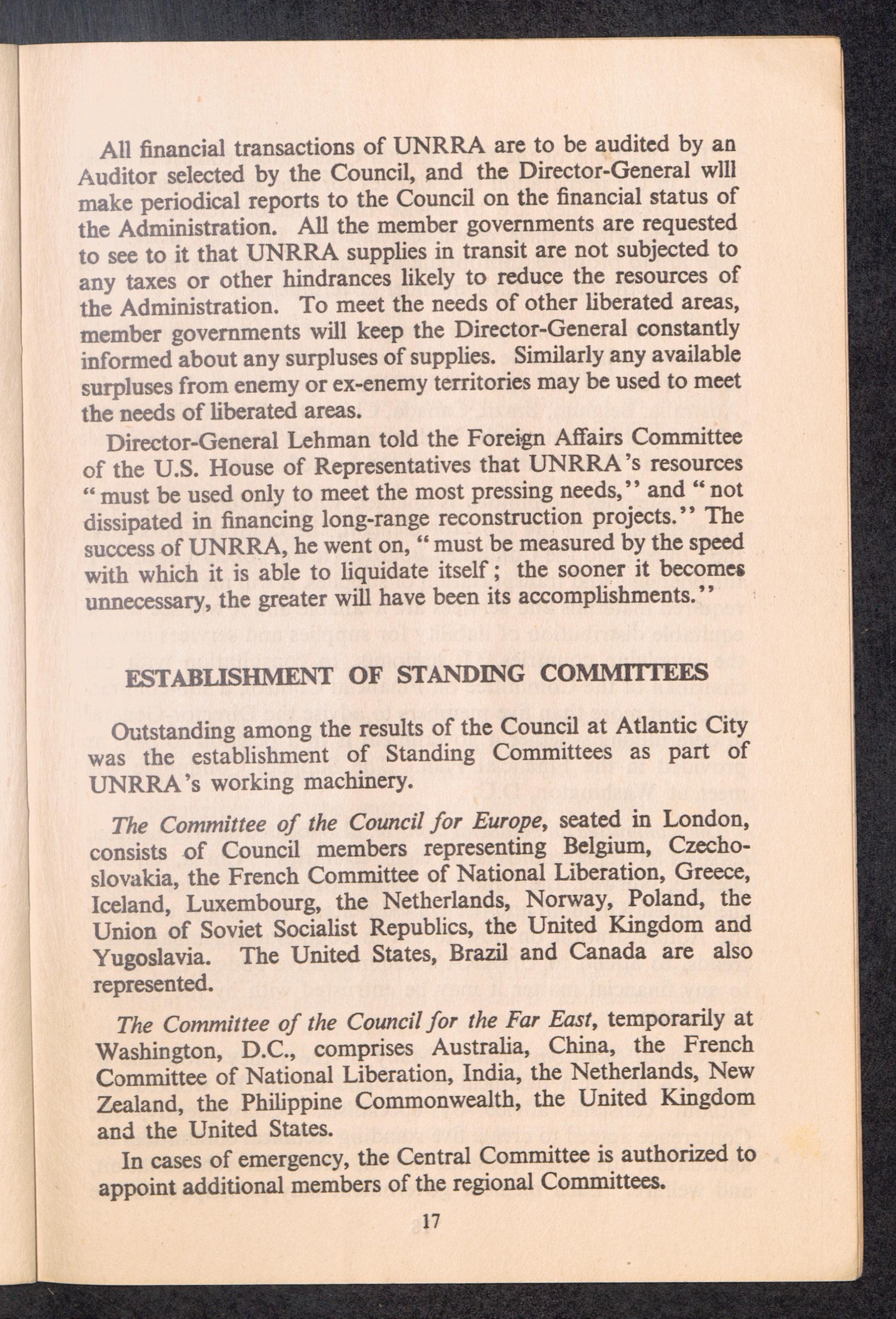 All financial transactions of UNRRA are to be audited by an Auditor selected by the Council, and the Director-General wlll make periodical reports to the Council on the financial status of the Administration. All the member governments are requested to see to it that UNRRA supplies in transit are not subjected to any taxes or other hindrances likely to reduce the resources of the Administration. To meet the needs of other liberated areas, member governments will keep the Director-General constantly informed about any surpluses of supplies. Similarly any available surpluses from enemy or ex-enemy territories may be used to meet the needs of liberated areas.

Director-General Lehman told the Foreign Affairs Committee of the U.S. House of Representatives that UNRRA's resources "must be used only to meet the most pressing needs," and "not dissipated in financing long-range reconstruction projects." The success of UNRRA, he went on, "must be measured by the speed with which it is able to liquidate itself; the sooner it becomes unnecessary, the greater will have been its accomplishments."

ESTABLISHMENT OF STANDING COMMITTEES

Outstanding among the results of the Council at Atlantic City was the establishment of Standing Committees as part of UNRRA's working machinery.

The Committee of the Council for Europe, seated in London, consists of Council members representing Belgium, Czechoslovakia, the French Committee of National Liberation, Greece, Iceland, Luxembourg, the Netherlands, Norway, Poland, the Union of Soviet Socialist Republics, the United Kingdom and Yugoslavia. The United States, Brazil and Canada are also represented.

The Committee of the Council for the Far East, temporarily at Washington, D.C., comprises Australia, China, the French Committee of National Liberation, India, the Netherlands, New Zealand, the Philippine Commonwealth, the United Kingdom and the United States.

In cases of emergency, the Central Committee is authorized to appoint additional members of the regional Committees.

17